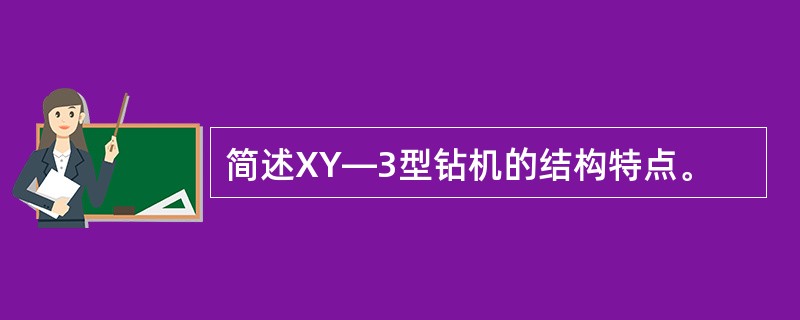 简述XY—3型钻机的结构特点。